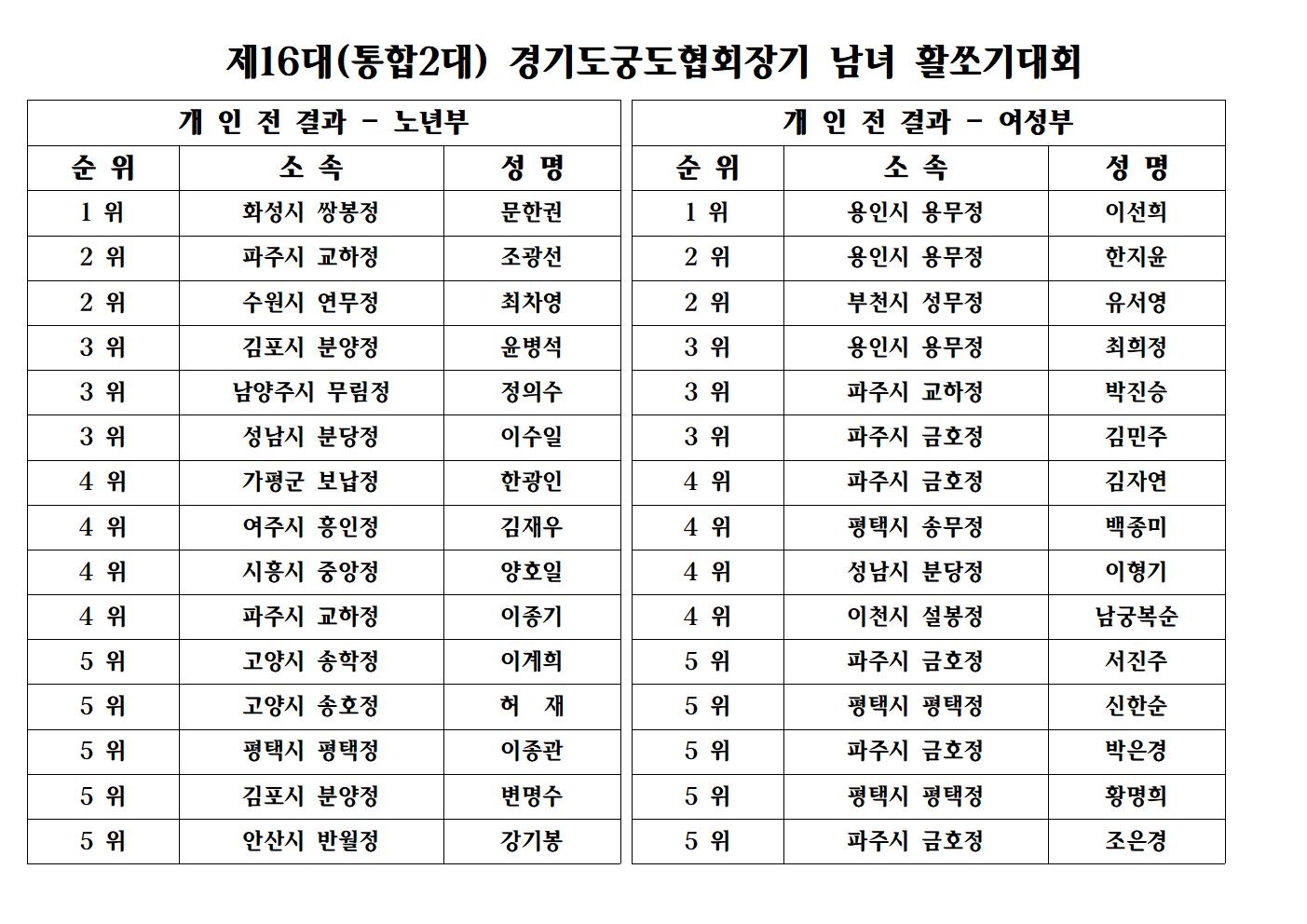 제16대(통합2대) 경기도궁도협회장기 남녀 활쏘기대회

개 인 전 결과 - 노년부

| 순 위 | 소 속 | 성 명 |
|---|---|---|
| 1 위 | 화성시 쌍봉정 | 문한권 |
| 2 위 | 파주시 교하정 | 조광선 |
| 2 위 | 수원시 연무정 | 최차영 |
| 3 위 | 김포시 분양정 | 윤병석 |
| 3 위 | 남양주시 무림정 | 정의수 |
| 3 위 | 성남시 분당정 | 이수일 |
| 4 위 | 가평군 보납정 | 한광인 |
| 4 위 | 여주시 흥인정 | 김재우 |
| 4 위 | 시흥시 중앙정 | 양호일 |
| 4 위 | 파주시 교하정 | 이종기 |
| 5 위 | 고양시 송학정 | 이계희 |
| 5 위 | 고양시 송호정 | 허 재 |
| 5 위 | 평택시 평택정 | 이종관 |
| 5 위 | 김포시 분양정 | 변명수 |
| 5 위 | 안산시 반월정 | 강기봉 |

개 인 전 결과 - 여성부

| 순 위 | 소 속 | 성 명 |
|---|---|---|
| 1 위 | 용인시 용무정 | 이선희 |
| 2 위 | 용인시 용무정 | 한지윤 |
| 2 위 | 부천시 성무정 | 유서영 |
| 3 위 | 용인시 용무정 | 최희정 |
| 3 위 | 파주시 교하정 | 박진승 |
| 3 위 | 파주시 금호정 | 김민주 |
| 4 위 | 파주시 금호정 | 김자연 |
| 4 위 | 평택시 송무정 | 백종미 |
| 4 위 | 성남시 분당정 | 이형기 |
| 4 위 | 이천시 설봉정 | 남궁복순 |
| 5 위 | 파주시 금호정 | 서진주 |
| 5 위 | 평택시 평택정 | 신한순 |
| 5 위 | 파주시 금호정 | 박은경 |
| 5 위 | 평택시 평택정 | 황명희 |
| 5 위 | 파주시 금호정 | 조은경 |